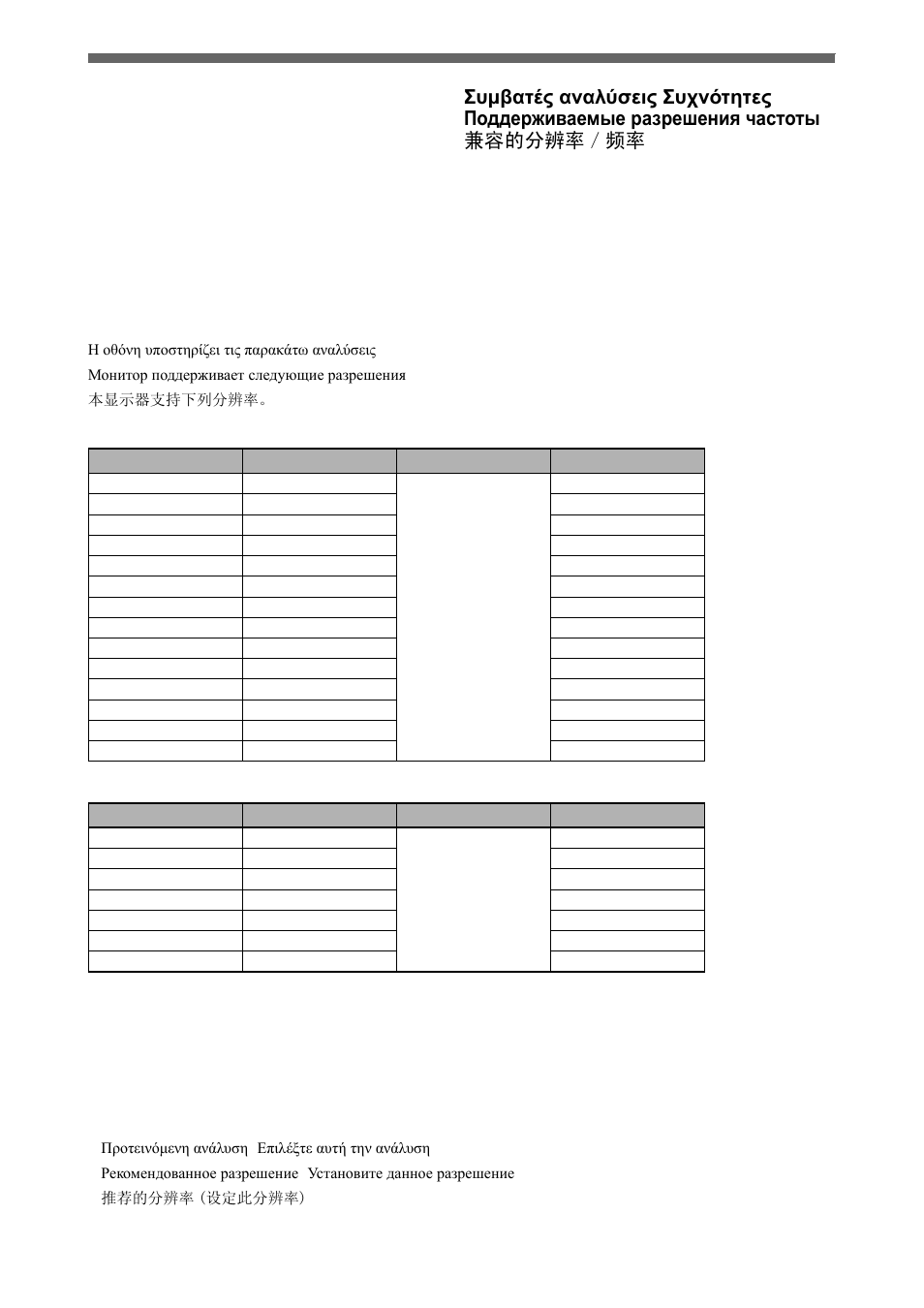 Συμβατές αναλύσεις Συχνότητες
Поддерживаемые разрешения частоты
兼容的分辨率 / 频率

Η οθόνη υποστηρίζει τις παρακάτω αναλύσεις
Монитор поддерживает следующие разрешения
本显示器支持下列分辨率。

Προτεινόμενη ανάλυση  Επιλέξτε αυτή την ανάλυση
Рекомендованное разрешение  Установите данное разрешение
推荐的分辨率（设定此分辨率）